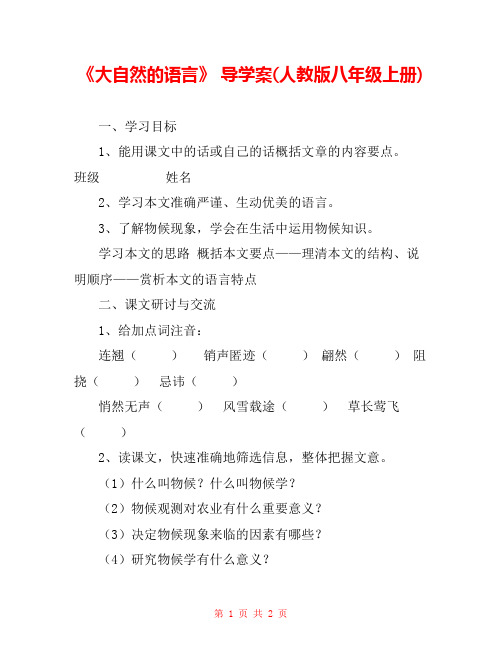 《大自然的语言》 导学案(人教版八年级上册)

一、学习目标

1、能用课文中的话或自己的话概括文章的内容要点。

班级　　　　姓名

2、学习本文准确严谨、生动优美的语言。

3、了解物候现象，学会在生活中运用物候知识。

学习本文的思路 概括本文要点——理清本文的结构、说明顺序——赏析本文的语言特点

二、课文研讨与交流

1、给加点词注音：

连翘（　　）　销声匿迹（　　）　翩然（　　）　阻挠（　　）　忌讳（　　）

悄然无声（　　）　风雪载途（　　）　草长莺飞（　　）

2、读课文，快速准确地筛选信息，整体把握文意。

（1）什么叫物候？什么叫物候学？

（2）物候观测对农业有什么重要意义？

（3）决定物候现象来临的因素有哪些？

（4）研究物候学有什么意义？

第 1 页 共 2 页